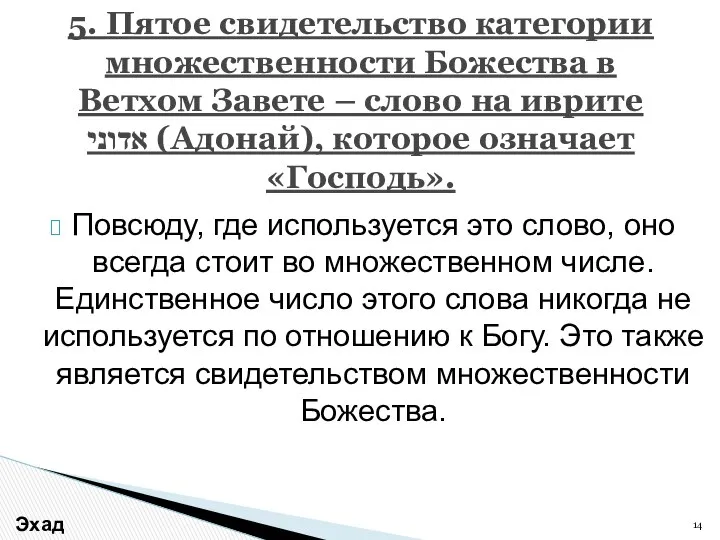 5. Пятое свидетельство категории множественности Божества в Ветхом Завете – слово на иврите אדוני (Адонай), которое означает «Господь».

Повсюду, где используется это слово, оно всегда стоит во множественном числе. Единственное число этого слова никогда не используется по отношению к Богу. Это также является свидетельством множественности Божества.

Эхад

14